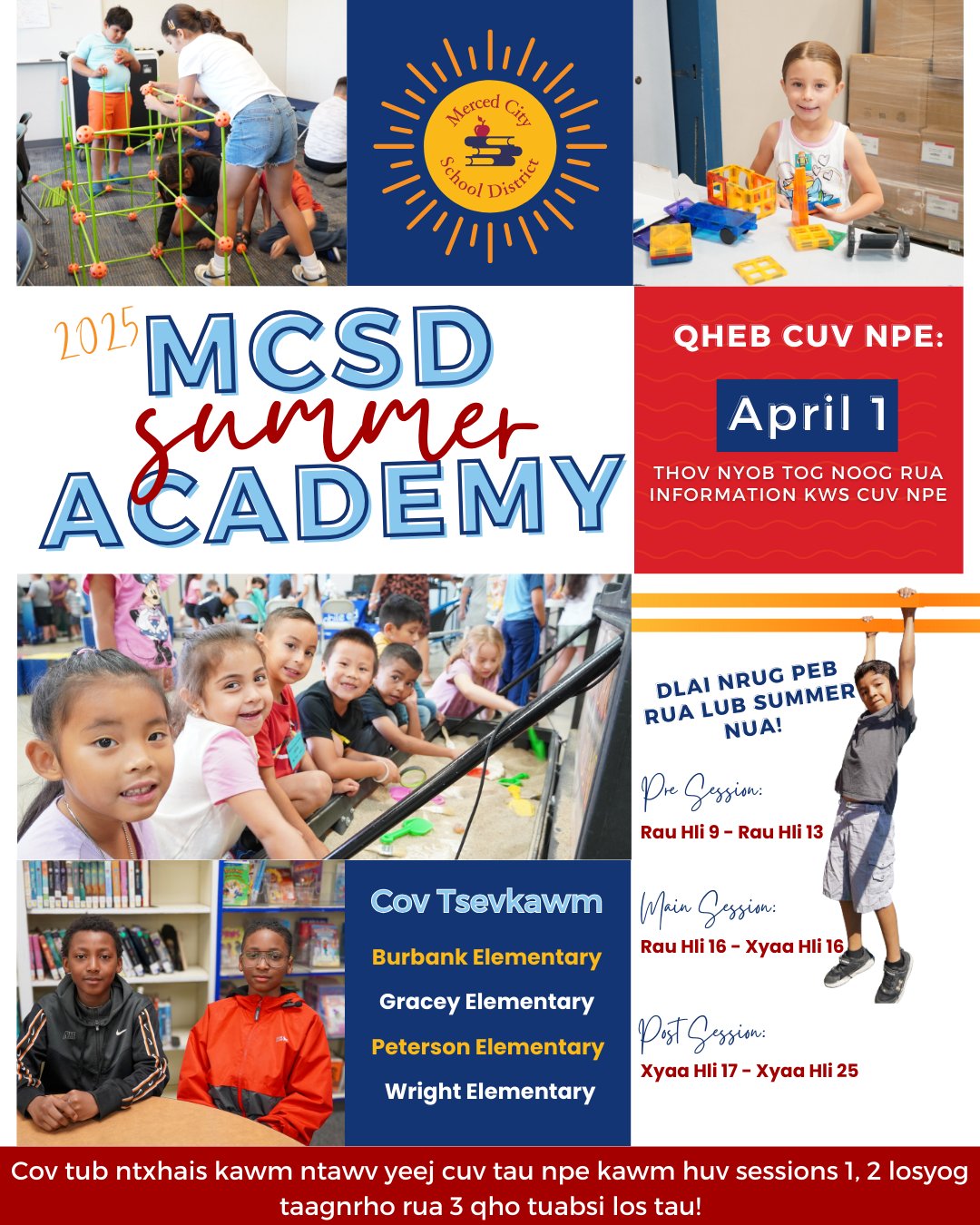 Merced City School District

2025 MCSD summer ACADEMY

QHEB CUV NPE:

April 1

THOV NYOB TOG NOOG RUA INFORMATION KWS CUV NPE

DLAI NRUG PEB RUA LUB SUMMER NUA!

Pre Session:
Rau Hli 9 - Rau Hli 13

Main Session:
Rau Hli 16 - Xyaa Hli 16

Post Session:
Xyaa Hli 17 - Xyaa Hli 25

Cov Tsevkawm

Burbank Elementary

Gracey Elementary

Peterson Elementary

Wright Elementary

Cov tub ntxhais kawm ntawv yeej cuv tau npe kawm huv sessions 1, 2 losyog taagnrho rua 3 qho tuabsi los tau!